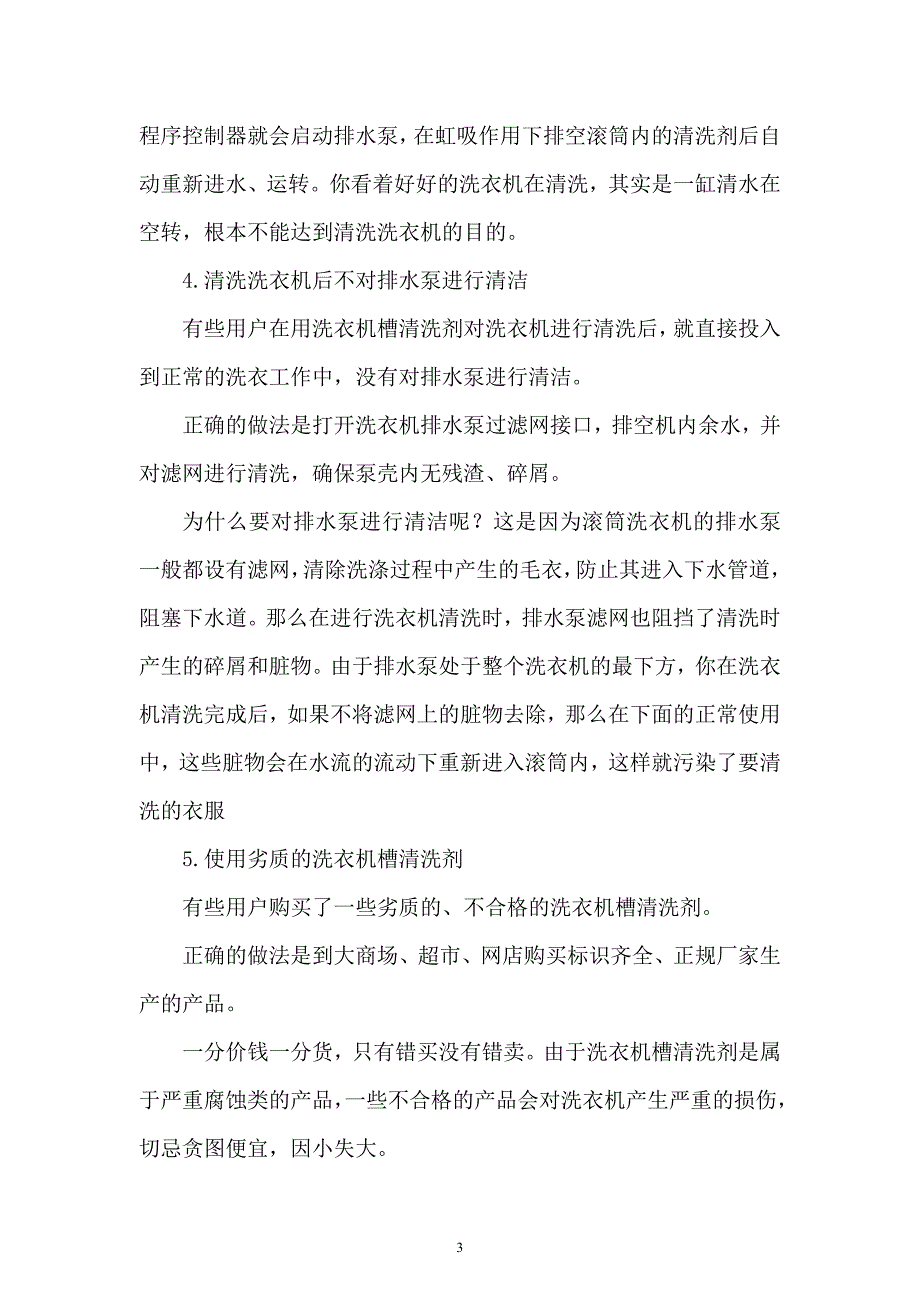 程序控制器就会启动排水泵，在虹吸作用下排空滚筒内的清洗剂后自动重新进水、运转。你看着好好的洗衣机在清洗，其实是一缸清水在空转，根本不能达到清洗洗衣机的目的。

4.清洗洗衣机后不对排水泵进行清洁

有些用户在用洗衣机槽清洗剂对洗衣机进行清洗后，就直接投入到正常的洗衣工作中，没有对排水泵进行清洁。

正确的做法是打开洗衣机排水泵过滤网接口，排空机内余水，并对滤网进行清洗，确保泵壳内无残渣、碎屑。

为什么要对排水泵进行清洁呢？这是因为滚筒洗衣机的排水泵一般都设有滤网，清除洗涤过程中产生的毛衣，防止其进入下水管道，阻塞下水道。那么在进行洗衣机清洗时，排水泵滤网也阻挡了清洗时产生的碎屑和脏物。由于排水泵处于整个洗衣机的最下方，你在洗衣机清洗完成后，如果不将滤网上的脏物去除，那么在下面的正常使用中，这些脏物会在水流的流动下重新进入滚筒内，这样就污染了要清洗的衣服

5.使用劣质的洗衣机槽清洗剂

有些用户购买了一些劣质的、不合格的洗衣机槽清洗剂。

正确的做法是到大商场、超市、网店购买标识齐全、正规厂家生产的产品。

一分价钱一分货，只有错买没有错卖。由于洗衣机槽清洗剂是属于严重腐蚀类的产品，一些不合格的产品会对洗衣机产生严重的损伤，切忌贪图便宜，因小失大。

3